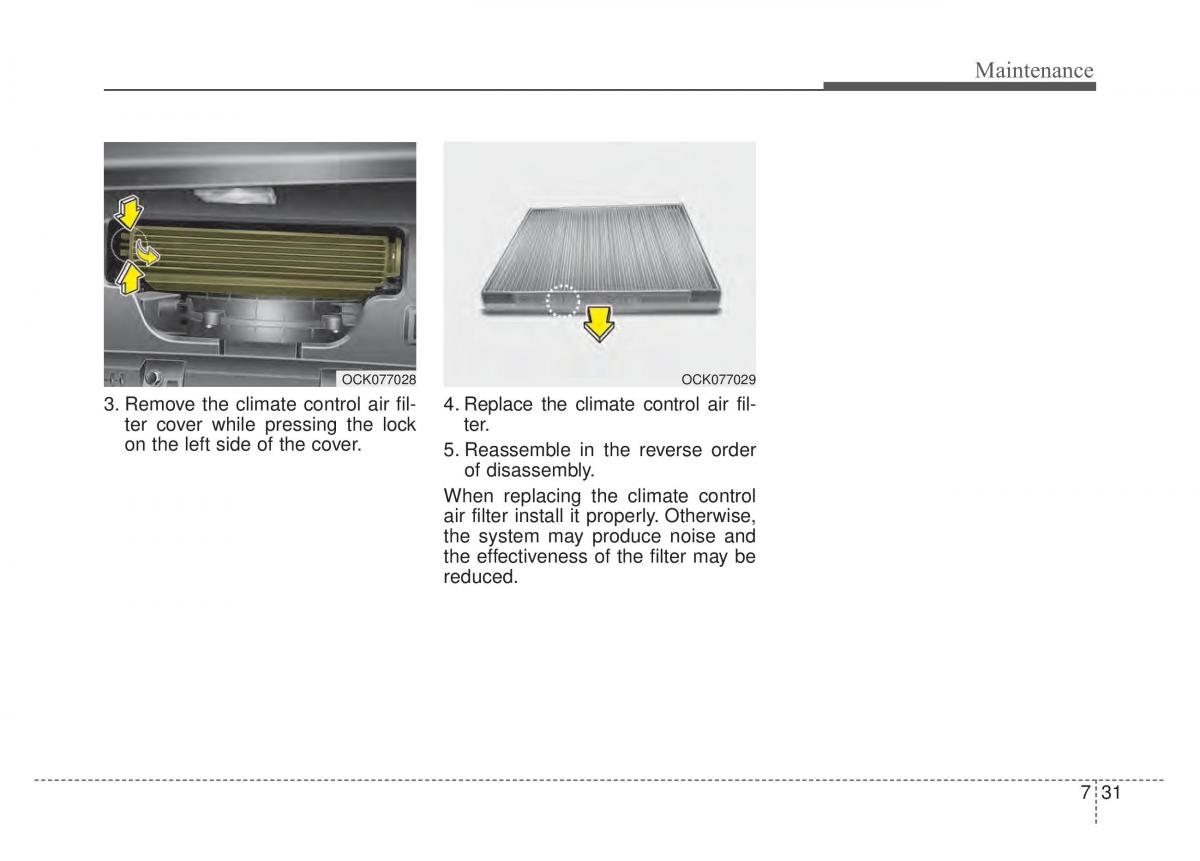 Maintenance

OCK077028

3. Remove the climate control air filter cover while pressing the lock on the left side of the cover.

OCK077029

4. Replace the climate control air filter.

5. Reassemble in the reverse order of disassembly.

When replacing the climate control air filter install it properly. Otherwise, the system may produce noise and the effectiveness of the filter may be reduced.

7 31